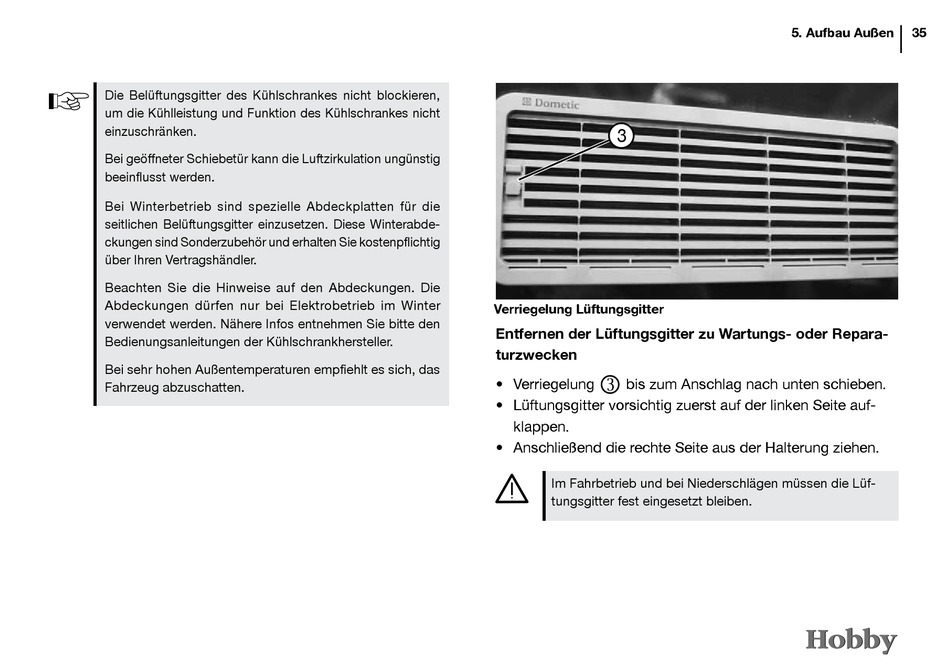 5. Aufbau Außen | 35

Die Belüftungsgitter des Kühlschrankes nicht blockieren, um die Kühlleistung und Funktion des Kühlschrankes nicht einzuschränken.

Bei geöffneter Schiebetür kann die Luftzirkulation ungünstig beeinflusst werden.

Bei Winterbetrieb sind spezielle Abdeckplatten für die seitlichen Belüftungsgitter einzusetzen. Diese Winterabdeckungen sind Sonderzubehör und erhalten Sie kostenpflichtig über Ihren Vertragshändler.

Beachten Sie die Hinweise auf den Abdeckungen. Die Abdeckungen dürfen nur bei Elektrobetrieb im Winter verwendet werden. Nähere Infos entnehmen Sie bitte den Bedienungsanleitungen der Kühlschrankhersteller.

Bei sehr hohen Außentemperaturen empfiehlt es sich, das Fahrzeug abzuschatten.

Dometic

3

Verriegelung Lüftungsgitter

Entfernen der Lüftungsgitter zu Wartungs- oder Reparaturzwecken

• Verriegelung 3 bis zum Anschlag nach unten schieben.
• Lüftungsgitter vorsichtig zuerst auf der linken Seite aufklappen.
• Anschließend die rechte Seite aus der Halterung ziehen.

Im Fahrbetrieb und bei Niederschlägen müssen die Lüftungsgitter fest eingesetzt bleiben.

Hobby